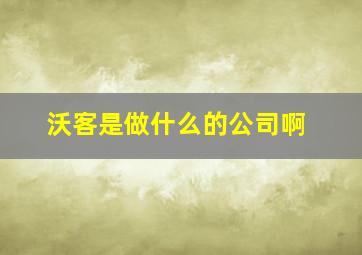 沃客是做什么的公司啊